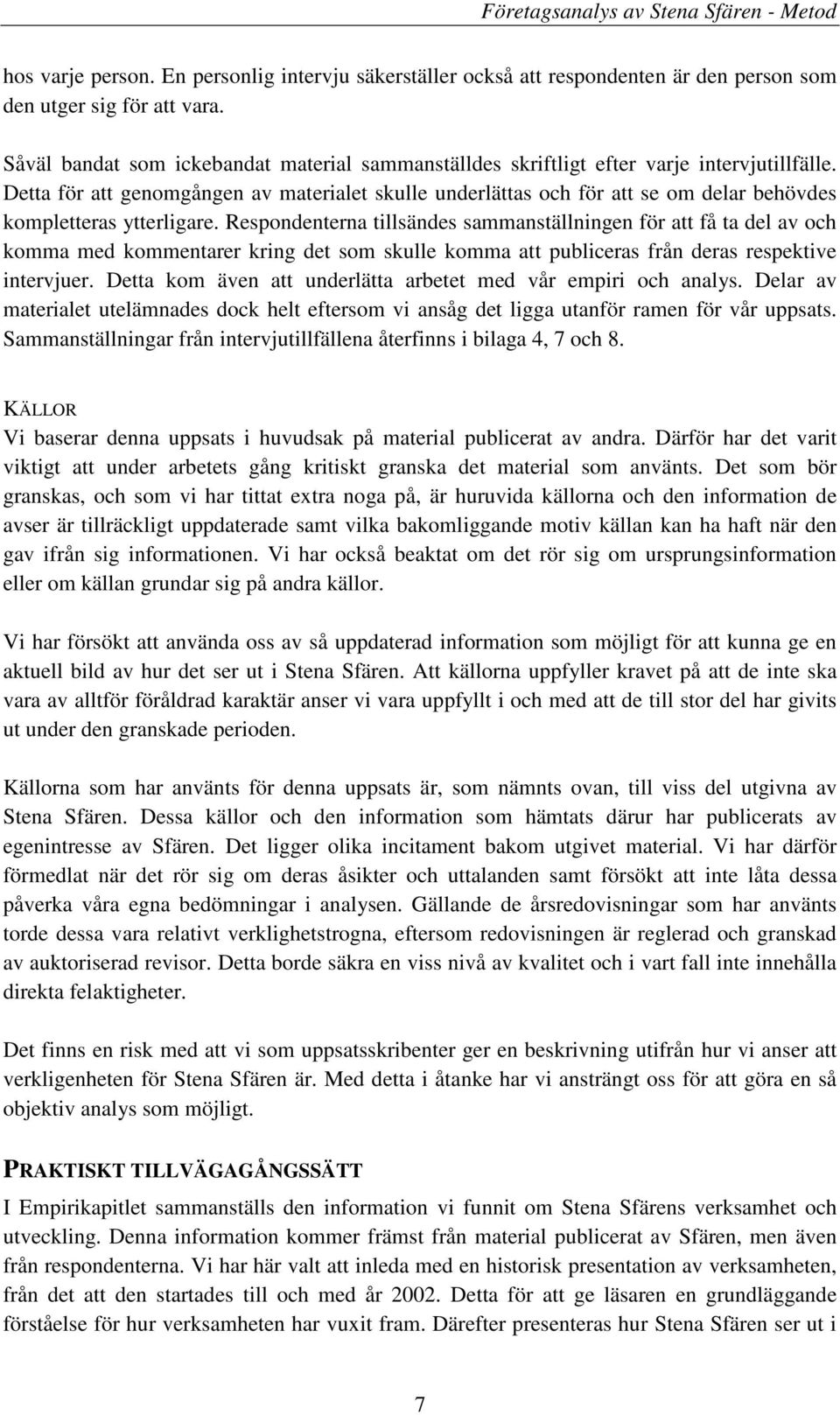 Företagsanalys av Stena Sfären - Metod

hos varje person. En personlig intervju säkerställer också att respondenten är den person som den utger sig för att vara.

Såväl bandat som ickebandat material sammanställdes skriftligt efter varje intervjutillfälle. Detta för att genomgången av materialet skulle underlättas och för att se om delar behövdes kompletteras ytterligare. Respondenterna tillsändes sammanställningen för att få ta del av och komma med kommentarer kring det som skulle komma att publiceras från deras respektive intervjuer. Detta kom även att underlätta arbetet med vår empiri och analys. Delar av materialet utelämnades dock helt eftersom vi ansåg det ligga utanför ramen för vår uppsats. Sammanställningar från intervjutillfällena återfinns i bilaga 4, 7 och 8.

KÄLLOR
Vi baserar denna uppsats i huvudsak på material publicerat av andra. Därför har det varit viktigt att under arbetets gång kritiskt granska det material som använts. Det som bör granskas, och som vi har tittat extra noga på, är huruvida källorna och den information de avser är tillräckligt uppdaterade samt vilka bakomliggande motiv källan kan ha haft när den gav ifrån sig informationen. Vi har också beaktat om det rör sig om ursprungsinformation eller om källan grundar sig på andra källor.

Vi har försökt att använda oss av så uppdaterad information som möjligt för att kunna ge en aktuell bild av hur det ser ut i Stena Sfären. Att källorna uppfyller kravet på att de inte ska vara av alltför föråldrad karaktär anser vi vara uppfyllt i och med att de till stor del har givits ut under den granskade perioden.

Källorna som har använts för denna uppsats är, som nämnts ovan, till viss del utgivna av Stena Sfären. Dessa källor och den information som hämtats därur har publicerats av egenintresse av Sfären. Det ligger olika incitament bakom utgivet material. Vi har därför förmedlat när det rör sig om deras åsikter och uttalanden samt försökt att inte låta dessa påverka våra egna bedömningar i analysen. Gällande de årsredovisningar som har använts torde dessa vara relativt verklighetstrogna, eftersom redovisningen är reglerad och granskad av auktoriserad revisor. Detta borde säkra en viss nivå av kvalitet och i vart fall inte innehålla direkta felaktigheter.

Det finns en risk med att vi som uppsatsskribenter ger en beskrivning utifrån hur vi anser att verkligenheten för Stena Sfären är. Med detta i åtanke har vi ansträngt oss för att göra en så objektiv analys som möjligt.

PRAKTISKT TILLVÄGAGÅNGSSÄTT
I Empirikapitlet sammanställs den information vi funnit om Stena Sfärens verksamhet och utveckling. Denna information kommer främst från material publicerat av Sfären, men även från respondenterna. Vi har här valt att inleda med en historisk presentation av verksamheten, från det att den startades till och med år 2002. Detta för att ge läsaren en grundläggande förståelse för hur verksamheten har vuxit fram. Därefter presenteras hur Stena Sfären ser ut i

7